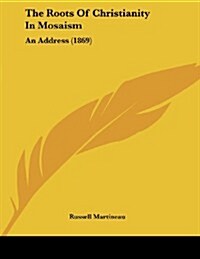 The Roots Of Christianity In Mosaism

An Address (1869)

Russell Martineau